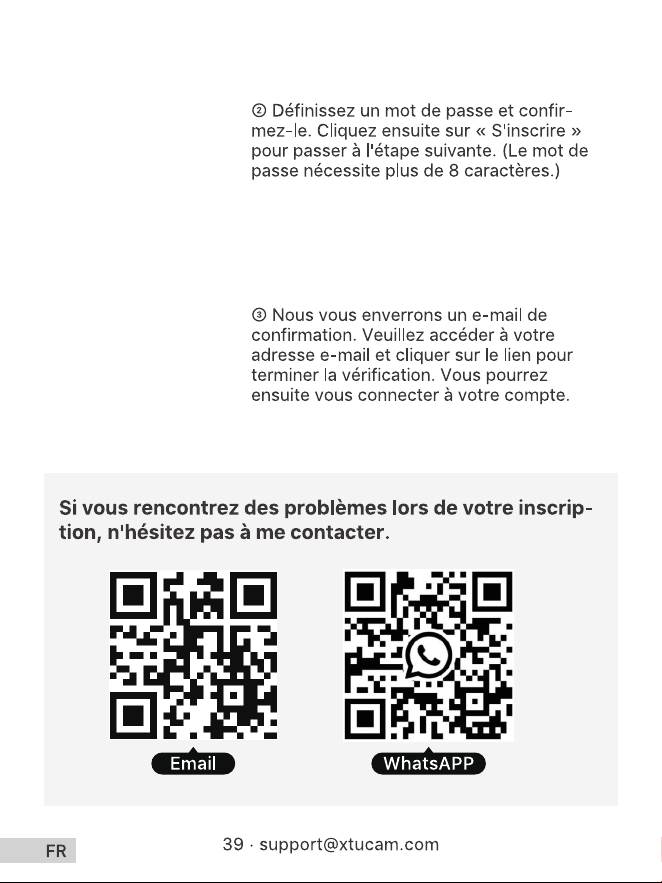 ② Définissez un mot de passe et confirmez-le. Cliquez ensuite sur « S'inscrire » pour passer à l'étape suivante. (Le mot de passe nécessite plus de 8 caractères.)

③ Nous vous enverrons un e-mail de confirmation. Veuillez accéder à votre adresse e-mail et cliquer sur le lien pour terminer la vérification. Vous pourrez ensuite vous connecter à votre compte.

Si vous rencontrez des problèmes lors de votre inscription, n'hésitez pas à me contacter.

Email

WhatsAPP

FR

39 · support@xtucam.com